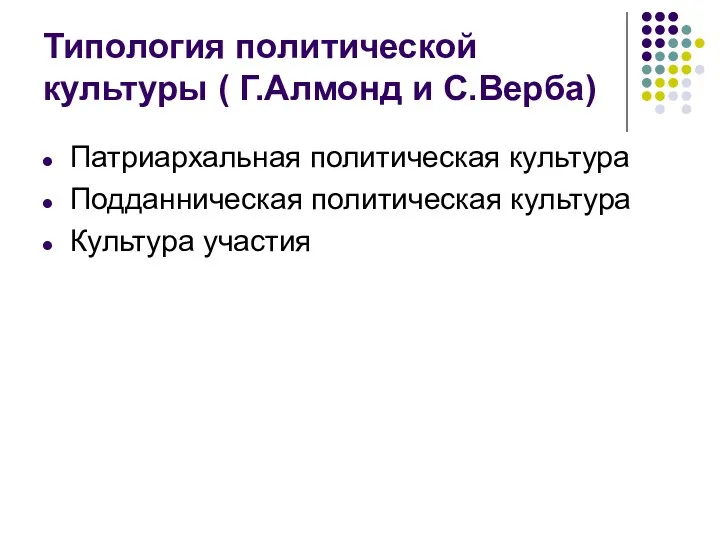 Типология политической культуры ( Г.Алмонд и С.Верба)

- Патриархальная политическая культура
- Подданническая политическая культура
- Культура участия